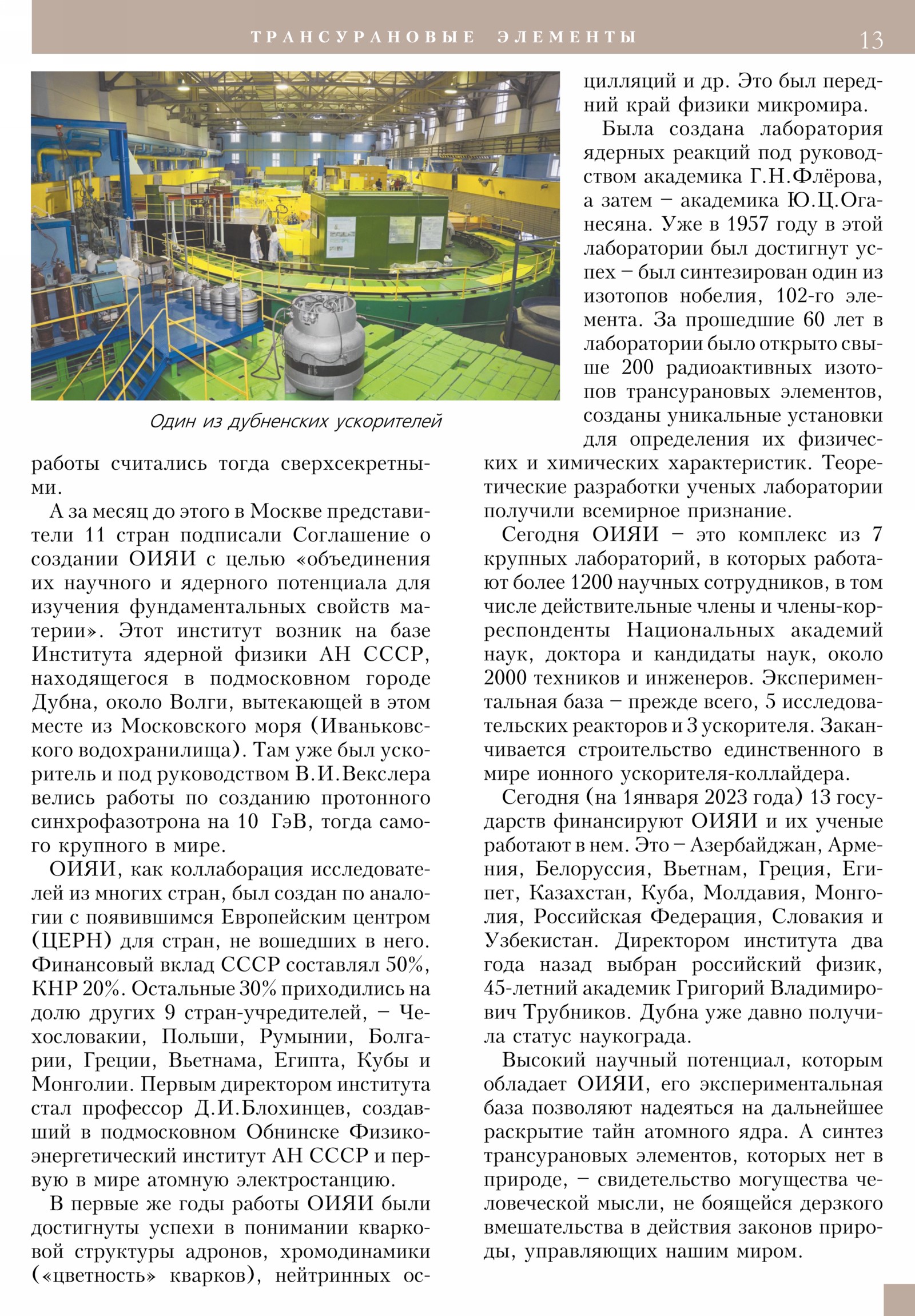 ТРАНСУРАНОВЫЕ ЭЛЕМЕНТЫ 13

Один из дубненских ускорителей

работы считались тогда сверхсекретными.

А за месяц до этого в Москве представители 11 стран подписали Соглашение о создании ОИЯИ с целью «объединения их научного и ядерного потенциала для изучения фундаментальных свойств материи». Этот институт возник на базе Института ядерной физики АН СССР, находящегося в подмосковном городе Дубна, около Волги, вытекающей в этом месте из Московского моря (Иваньковского водохранилища). Там уже был ускоритель и под руководством В.И.Векслера велись работы по созданию протонного синхрофазотрона на 10 ГэВ, тогда самого крупного в мире.

ОИЯИ, как коллаборация исследователей из многих стран, был создан по аналогии с появившимся Европейским центром (ЦЕРН) для стран, не вошедших в него. Финансовый вклад СССР составлял 50%, КНР 20%. Остальные 30% приходились на долю других 9 стран-учредителей, – Чехословакии, Польши, Румынии, Болгарии, Греции, Вьетнама, Египта, Кубы и Монголии. Первым директором института стал профессор Д.И.Блохинцев, создавший в подмосковном Обнинске Физико-энергетический институт АН СССР и первую в мире атомную электростанцию.

В первые же годы работы ОИЯИ были достигнуты успехи в понимании кварковой структуры адронов, хромодинамики («цветность» кварков), нейтринных осцилляций и др. Это был передний край физики микромира.

Была создана лаборатория ядерных реакций под руководством академика Г.Н.Флёрова, а затем – академика Ю.Ц.Оганесяна. Уже в 1957 году в этой лаборатории был достигнут успех – был синтезирован один из изотопов нобелия, 102-го элемента. За прошедшие 60 лет в лаборатории было открыто свыше 200 радиоактивных изотопов трансурановых элементов, созданы уникальные установки для определения их физических и химических характеристик. Теоретические разработки ученых лаборатории получили всемирное признание.

Сегодня ОИЯИ – это комплекс из 7 крупных лабораторий, в которых работают более 1200 научных сотрудников, в том числе действительные члены и члены-корреспонденты Национальных академий наук, доктора и кандидаты наук, около 2000 техников и инженеров. Экспериментальная база – прежде всего, 5 исследовательских реакторов и 3 ускорителя. Заканчивается строительство единственного в мире ионного ускорителя-коллайдера.

Сегодня (на 1января 2023 года) 13 государств финансируют ОИЯИ и их ученые работают в нем. Это – Азербайджан, Армения, Белоруссия, Вьетнам, Греция, Египет, Казахстан, Куба, Молдавия, Монголия, Российская Федерация, Словакия и Узбекистан. Директором института два года назад выбран российский физик, 45-летний академик Григорий Владимирович Трубников. Дубна уже давно получила статус наукограда.

Высокий научный потенциал, которым обладает ОИЯИ, его экспериментальная база позволяют надеяться на дальнейшее раскрытие тайн атомного ядра. А синтез трансурановых элементов, которых нет в природе, – свидетельство могущества человеческой мысли, не боящейся дерзкого вмешательства в действия законов природы, управляющих нашим миром.